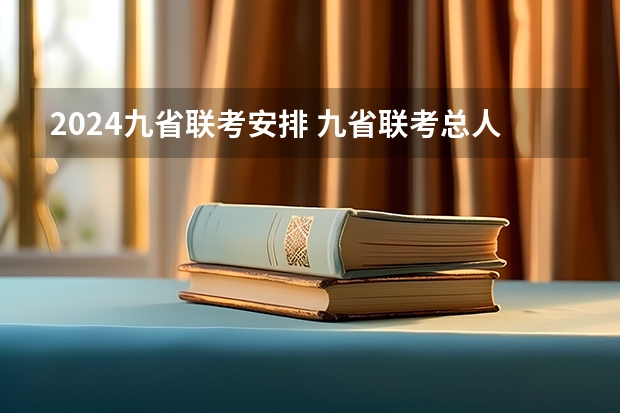 2024九省联考安排 九省联考总人